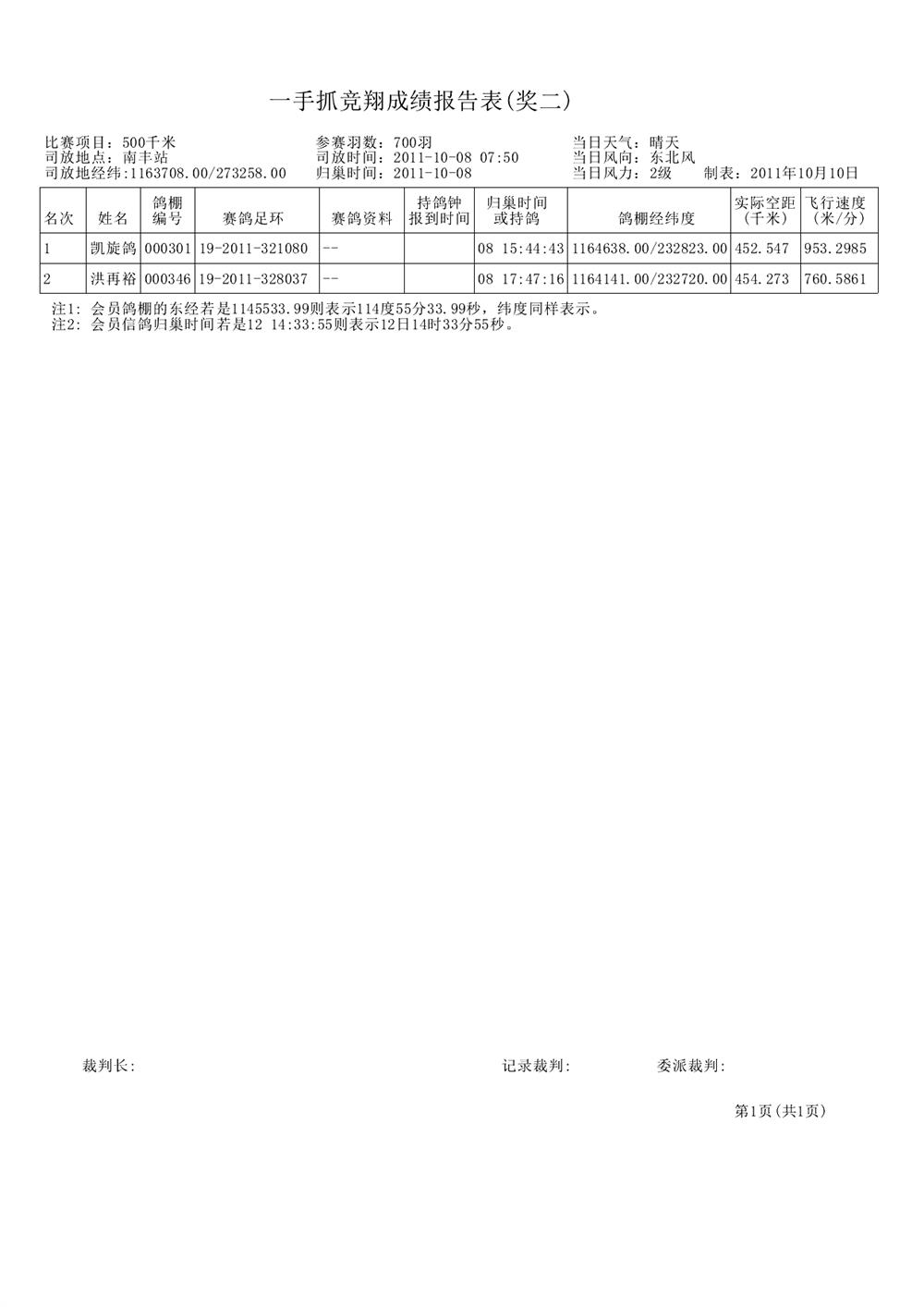 一手抓竞翔成绩报告表(奖二)

比赛项目：500千米
司放地点：南丰站
司放地经纬:1163708.00/273258.00

参赛羽数：700羽
司放时间：2011-10-08 07:50
归巢时间：2011-10-08

当日天气：晴天
当日风向：东北风
当日风力：2级　　制表：2011年10月10日

| 名次 | 姓名 | 鸽棚编号 | 赛鸽足环 | 赛鸽资料 | 持鸽钟报到时间 | 归巢时间或持鸽 | 鸽棚经纬度 | 实际空距(千米) | 飞行速度(米/分) |
|---|---|---|---|---|---|---|---|---|---|
| 1 | 凯旋鸽 | 000301 | 19-2011-321080 | -- | | 08 15:44:43 | 1164638.00/232823.00 | 452.547 | 953.2985 |
| 2 | 洪再裕 | 000346 | 19-2011-328037 | -- | | 08 17:47:16 | 1164141.00/232720.00 | 454.273 | 760.5861 |

注1: 会员鸽棚的东经若是1145533.99则表示114度55分33.99秒，纬度同样表示。
注2: 会员信鸽归巢时间若是12 14:33:55则表示12日14时33分55秒。

裁判长:　　记录裁判:　　委派裁判:

第1页(共1页)